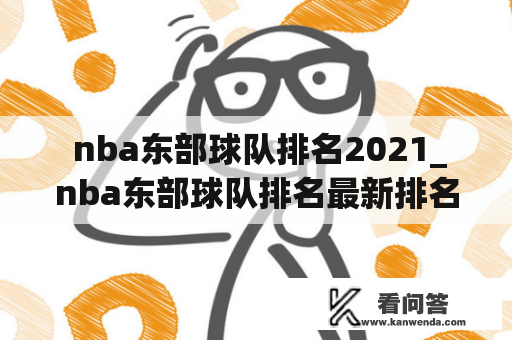 nba东部球队排名2021_nba东部球队排名最新排名

看问答
www.kanwenda.com